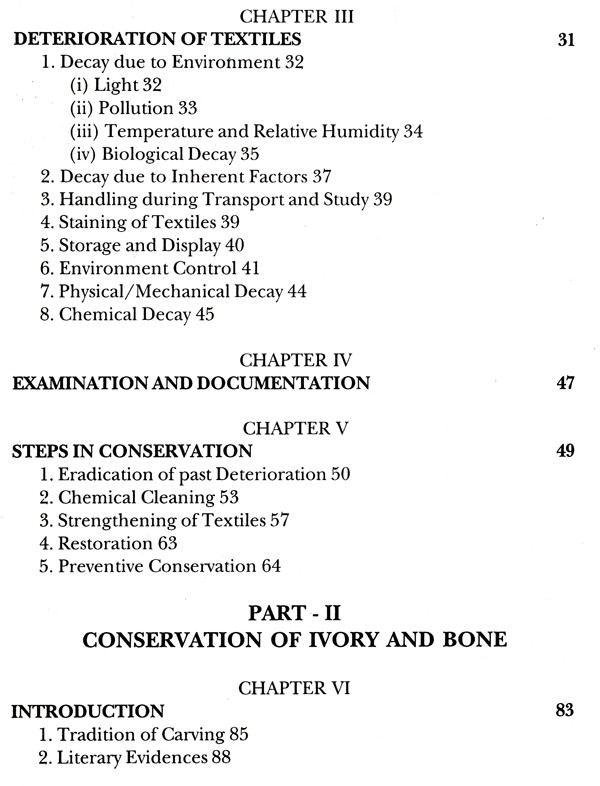 CHAPTER III

DETERIORATION OF TEXTILES 31

1. Decay due to Environment 32
(i) Light 32
(ii) Pollution 33
(iii) Temperature and Relative Humidity 34
(iv) Biological Decay 35
2. Decay due to Inherent Factors 37
3. Handling during Transport and Study 39
4. Staining of Textiles 39
5. Storage and Display 40
6. Environment Control 41
7. Physical/Mechanical Decay 44
8. Chemical Decay 45

CHAPTER IV

EXAMINATION AND DOCUMENTATION 47

CHAPTER V

STEPS IN CONSERVATION 49

1. Eradication of past Deterioration 50
2. Chemical Cleaning 53
3. Strengthening of Textiles 57
4. Restoration 63
5. Preventive Conservation 64

PART - II
CONSERVATION OF IVORY AND BONE

CHAPTER VI

INTRODUCTION 83

1. Tradition of Carving 85
2. Literary Evidences 88